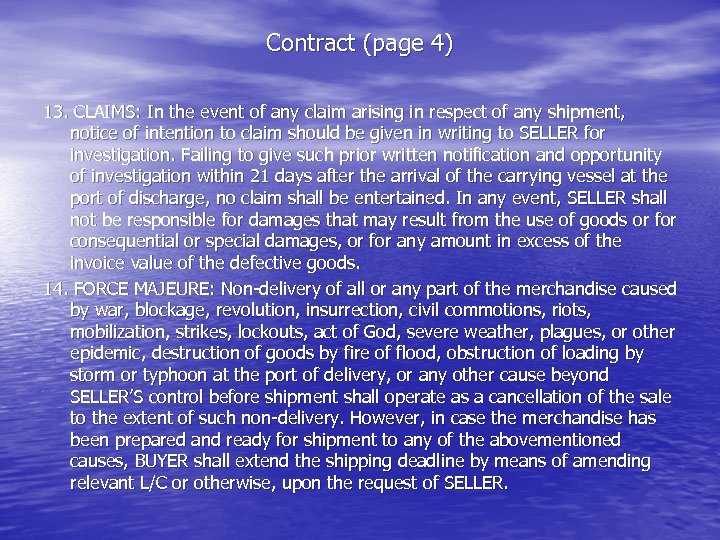 Contract (page 4)

13. CLAIMS: In the event of any claim arising in respect of any shipment, notice of intention to claim should be given in writing to SELLER for investigation. Failing to give such prior written notification and opportunity of investigation within 21 days after the arrival of the carrying vessel at the port of discharge, no claim shall be entertained. In any event, SELLER shall not be responsible for damages that may result from the use of goods or for consequential or special damages, or for any amount in excess of the invoice value of the defective goods.

14. FORCE MAJEURE: Non-delivery of all or any part of the merchandise caused by war, blockage, revolution, insurrection, civil commotions, riots, mobilization, strikes, lockouts, act of God, severe weather, plagues, or other epidemic, destruction of goods by fire of flood, obstruction of loading by storm or typhoon at the port of delivery, or any other cause beyond SELLER'S control before shipment shall operate as a cancellation of the sale to the extent of such non-delivery. However, in case the merchandise has been prepared and ready for shipment to any of the abovementioned causes, BUYER shall extend the shipping deadline by means of amending relevant L/C or otherwise, upon the request of SELLER.